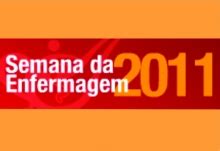 Semana da Enfermagem 2011